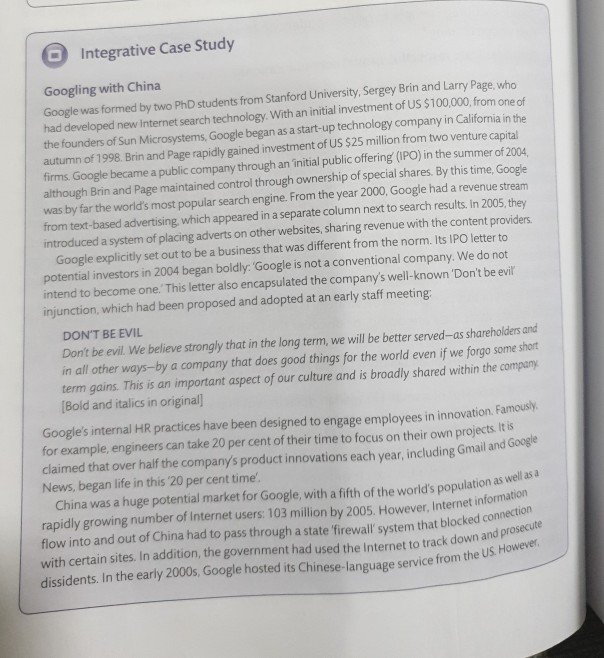 Integrative Case Study

Googling with China

Google was formed by two PhD students from Stanford University, Sergey Brin and Larry Page, who had developed new Internet search technology. With an initial investment of US $100,000, from one of the founders of Sun Microsystems, Google began as a start-up technology company in California in the autumn of 1998. Brin and Page rapidly gained investment of US $25 million from two venture capital firms. Google became a public company through an 'initial public offering' (IPO) in the summer of 2004, although Brin and Page maintained control through ownership of special shares. By this time, Google was by far the world's most popular search engine. From the year 2000, Google had a revenue stream from text-based advertising, which appeared in a separate column next to search results. In 2005, they introduced a system of placing adverts on other websites, sharing revenue with the content providers.

Google explicitly set out to be a business that was different from the norm. Its IPO letter to potential investors in 2004 began boldly: 'Google is not a conventional company. We do not intend to become one.' This letter also encapsulated the company's well-known 'Don't be evil' injunction, which had been proposed and adopted at an early staff meeting:

DON'T BE EVIL
Don't be evil. We believe strongly that in the long term, we will be better served—as shareholders and in all other ways—by a company that does good things for the world even if we forgo some short term gains. This is an important aspect of our culture and is broadly shared within the company.
[Bold and italics in original]

Google's internal HR practices have been designed to engage employees in innovation. Famously, for example, engineers can take 20 per cent of their time to focus on their own projects. It is claimed that over half the company's product innovations each year, including Gmail and Google News, began life in this '20 per cent time'.

China was a huge potential market for Google, with a fifth of the world's population as well as a rapidly growing number of Internet users: 103 million by 2005. However, Internet information flow into and out of China had to pass through a state 'firewall' system that blocked connection with certain sites. In addition, the government had used the Internet to track down and prosecute dissidents. In the early 2000s, Google hosted its Chinese-language service from the US. However,